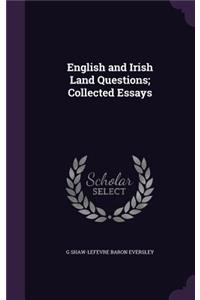 English and Irish Land Questions; Collected Essays

Scholar SELECT

G SHAW-LEFEVRE BARON EVERSLEY